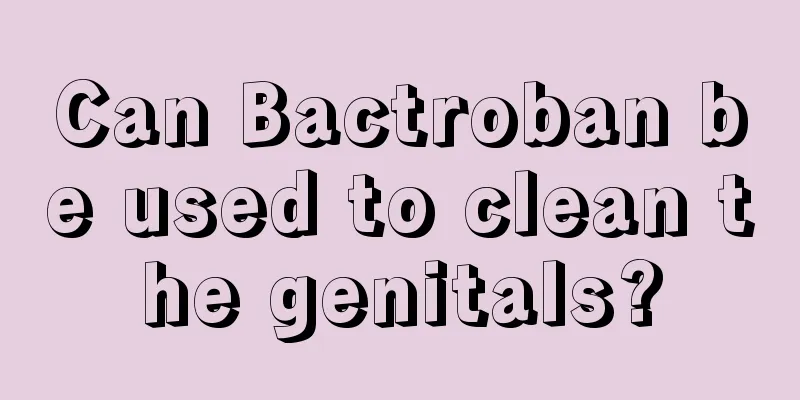 Can Bactroban be used to clean the genitals?